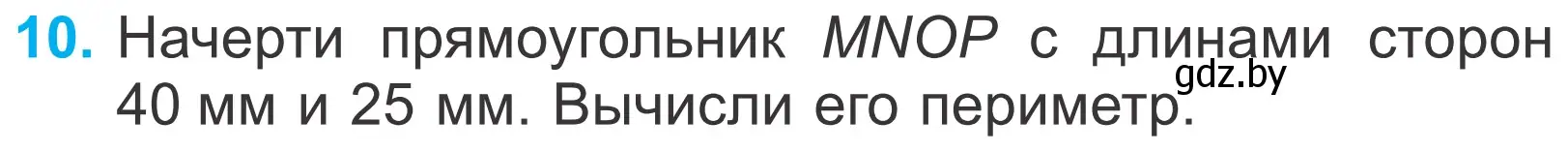 10. Начерти прямоугольник $MNOP$ с длинами сторон 40 мм и 25 мм. Вычисли его периметр.

gdz.by